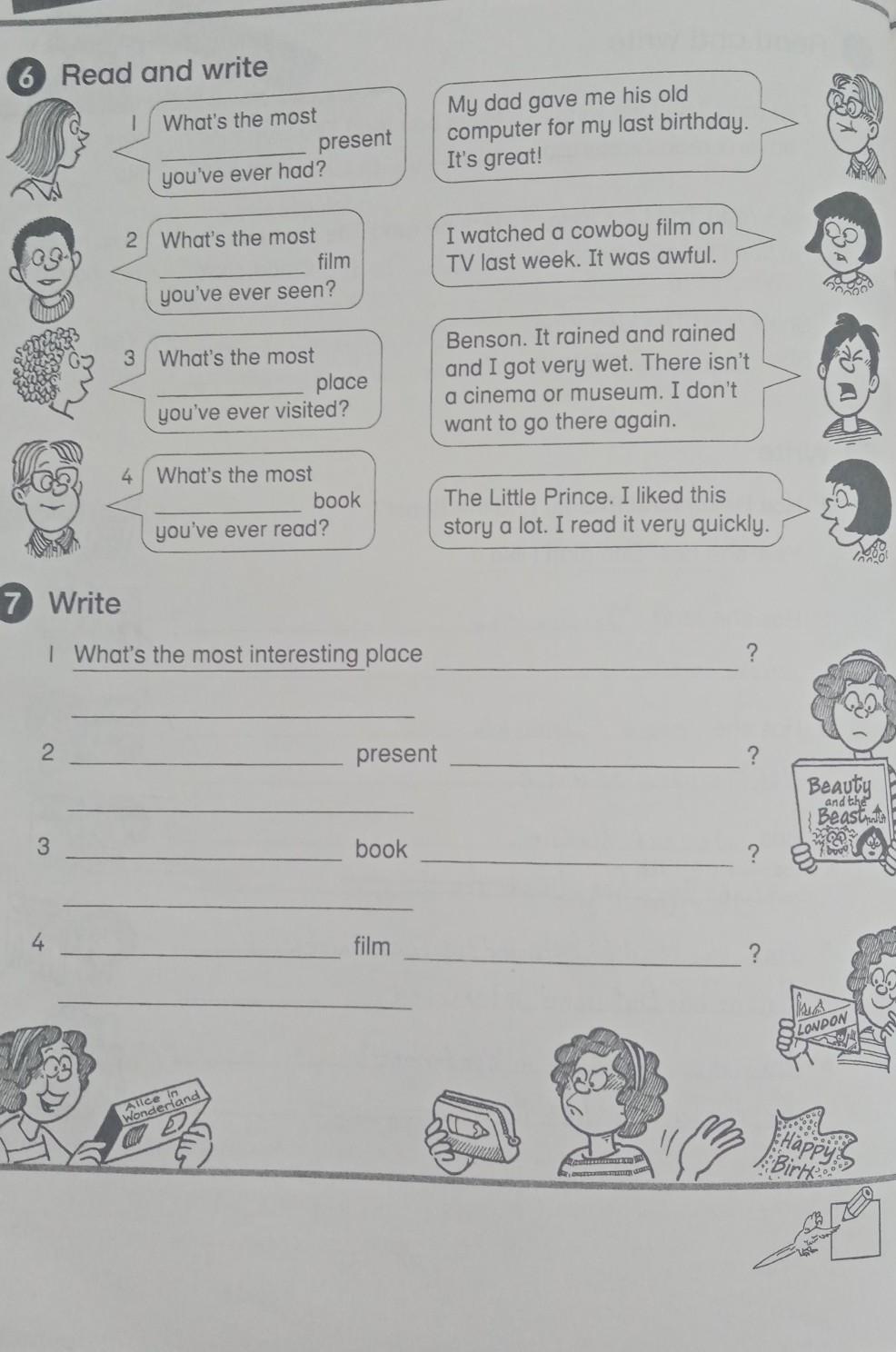 6 Read and write

1 What's the most ________ present you've ever had?

My dad gave me his old computer for my last birthday. It's great!

2 What's the most ________ film you've ever seen?

I watched a cowboy film on TV last week. It was awful.

3 What's the most ________ place you've ever visited?

Benson. It rained and rained and I got very wet. There isn't a cinema or museum. I don't want to go there again.

4 What's the most ________ book you've ever read?

The Little Prince. I liked this story a lot. I read it very quickly.

7 Write

1 What's the most interesting place ________ ?
________

2 ________ present ________ ?
________

3 ________ book ________ ?
________

4 ________ film ________ ?
________

Beauty and the Beast

LONDON

Alice in Wonderland

Happy Birth